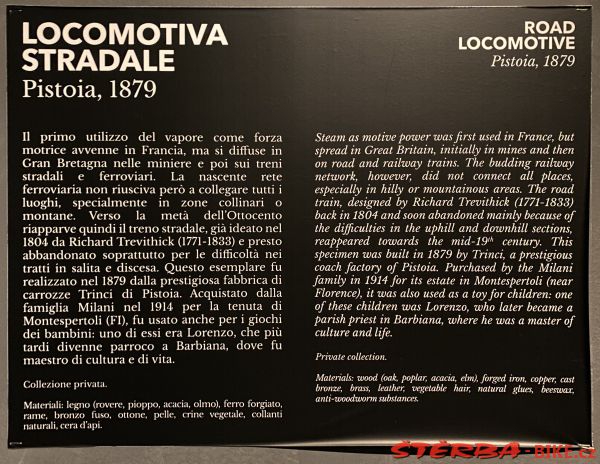 LOCOMOTIVA STRADALE
Pistoia, 1879

Il primo utilizzo del vapore come forza motrice avvenne in Francia, ma si diffuse in Gran Bretagna nelle miniere e poi sui treni stradali e ferroviari. La nascente rete ferroviaria non riusciva però a collegare tutti i luoghi, specialmente in zone collinari o montane. Verso la metà dell'Ottocento riapparve quindi il treno stradale, già ideato nel 1804 da Richard Trevithick (1771-1833) e presto abbandonato soprattutto per le difficoltà nei tratti in salita e discesa. Questo esemplare fu realizzato nel 1879 dalla prestigiosa fabbrica di carrozze Trinci di Pistoia. Acquistato dalla famiglia Milani nel 1914 per la tenuta di Montespertoli (FI), fu usato anche per i giochi dei bambini: uno di essi era Lorenzo, che più tardi divenne parroco a Barbiana, dove fu maestro di cultura e di vita.

Collezione privata.

Materiali: legno (rovere, pioppo, acacia, olmo), ferro forgiato, rame, bronzo fuso, ottone, pelle, crine vegetale, collanti naturali, cera d'api.

ROAD LOCOMOTIVE
Pistoia, 1879

Steam as motive power was first used in France, but spread in Great Britain, initially in mines and then on road and railway trains. The budding railway network, however, did not connect all places, especially in hilly or mountainous areas. The road train, designed by Richard Trevithick (1771-1833) back in 1804 and soon abandoned mainly because of the difficulties in the uphill and downhill sections, reappeared towards the mid-19$^{th}$ century. This specimen was built in 1879 by Trinci, a prestigious coach factory of Pistoia. Purchased by the Milani family in 1914 for its estate in Montespertoli (near Florence), it was also used as a toy for children: one of these children was Lorenzo, who later became a parish priest in Barbiana, where he was a master of culture and life.

Private collection.

Materials: wood (oak, poplar, acacia, elm), forged iron, copper, cast bronze, brass, leather, vegetable hair, natural glues, beeswax, anti-woodworm substances.

ŠTĚRBA-BIKE.cz